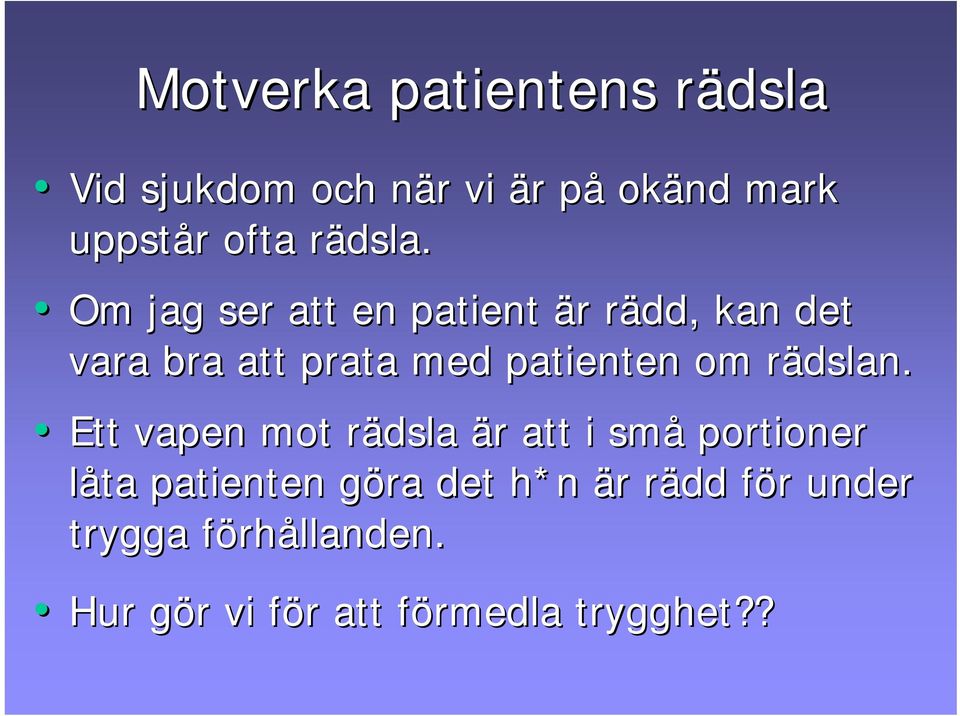 Motverka patientens rädsla

• Vid sjukdom och när vi är på okänd mark uppstår ofta rädsla.

• Om jag ser att en patient är rädd, kan det vara bra att prata med patienten om rädslan.

• Ett vapen mot rädsla är att i små portioner låta patienten göra det h*n är rädd för under trygga förhållanden.

• Hur gör vi för att förmedla trygghet??